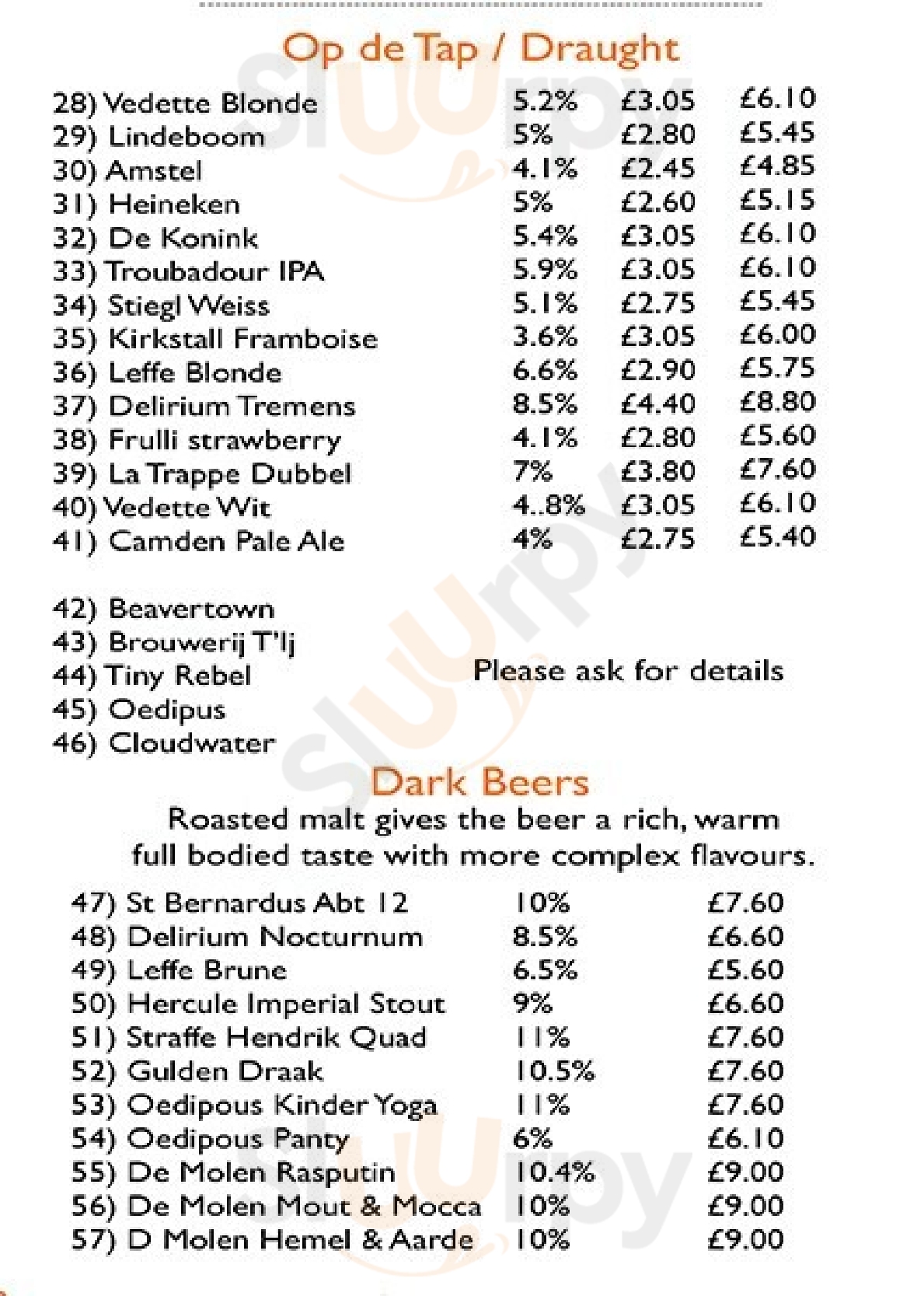 Op de Tap / Draught

| | | | |
|---|---|---|---|
| 28) Vedette Blonde | 5.2% | £3.05 | £6.10 |
| 29) Lindeboom | 5% | £2.80 | £5.45 |
| 30) Amstel | 4.1% | £2.45 | £4.85 |
| 31) Heineken | 5% | £2.60 | £5.15 |
| 32) De Konink | 5.4% | £3.05 | £6.10 |
| 33) Troubadour IPA | 5.9% | £3.05 | £6.10 |
| 34) Stiegl Weiss | 5.1% | £2.75 | £5.45 |
| 35) Kirkstall Framboise | 3.6% | £3.05 | £6.00 |
| 36) Leffe Blonde | 6.6% | £2.90 | £5.75 |
| 37) Delirium Tremens | 8.5% | £4.40 | £8.80 |
| 38) Frulli strawberry | 4.1% | £2.80 | £5.60 |
| 39) La Trappe Dubbel | 7% | £3.80 | £7.60 |
| 40) Vedette Wit | 4..8% | £3.05 | £6.10 |
| 41) Camden Pale Ale | 4% | £2.75 | £5.40 |

42) Beavertown
43) Brouwerij T'lj
44) Tiny Rebel
45) Oedipus
46) Cloudwater

Please ask for details

Dark Beers

Roasted malt gives the beer a rich, warm full bodied taste with more complex flavours.

| | | |
|---|---|---|
| 47) St Bernardus Abt 12 | 10% | £7.60 |
| 48) Delirium Nocturnum | 8.5% | £6.60 |
| 49) Leffe Brune | 6.5% | £5.60 |
| 50) Hercule Imperial Stout | 9% | £6.60 |
| 51) Straffe Hendrik Quad | 11% | £7.60 |
| 52) Gulden Draak | 10.5% | £7.60 |
| 53) Oedipous Kinder Yoga | 11% | £7.60 |
| 54) Oedipous Panty | 6% | £6.10 |
| 55) De Molen Rasputin | 10.4% | £9.00 |
| 56) De Molen Mout & Mocca | 10% | £9.00 |
| 57) D Molen Hemel & Aarde | 10% | £9.00 |